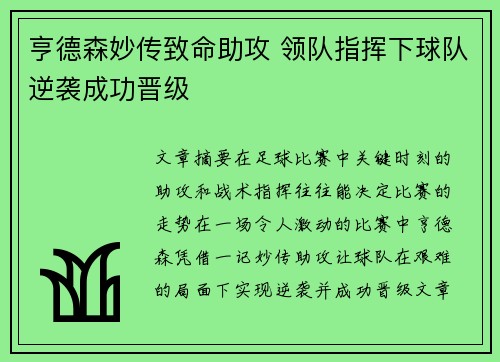 亨德森妙传致命助攻 领队指挥下球队逆袭成功晋级

文章摘要在足球比赛中关键时刻的助攻和战术指挥往往能决定比赛的走势在一场令人激动的比赛中亨德森凭借一记妙传助攻让球队在艰难的局面下实现逆袭并成功晋级文章